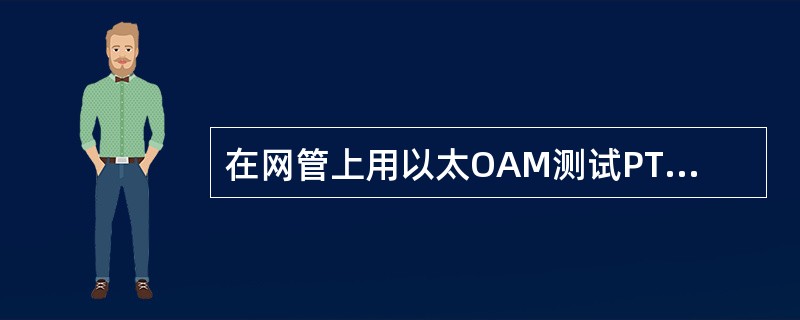 在网管上用以太OAM测试PT...